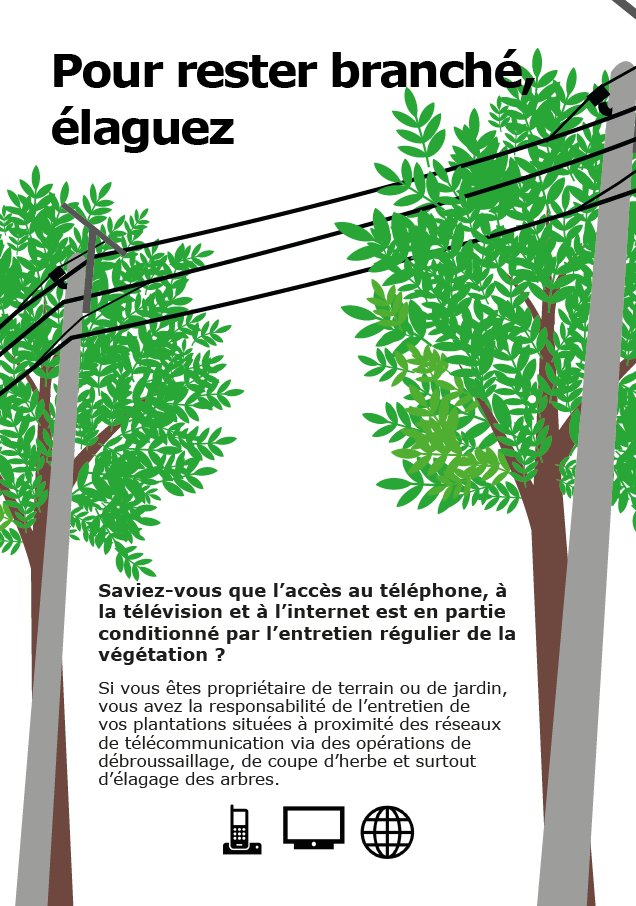 Pour rester branché, élaguez

Saviez-vous que l'accès au téléphone, à la télévision et à l'internet est en partie conditionné par l'entretien régulier de la végétation ?

Si vous êtes propriétaire de terrain ou de jardin, vous avez la responsabilité de l'entretien de vos plantations situées à proximité des réseaux de télécommunication via des opérations de débroussaillage, de coupe d'herbe et surtout d'élagage des arbres.